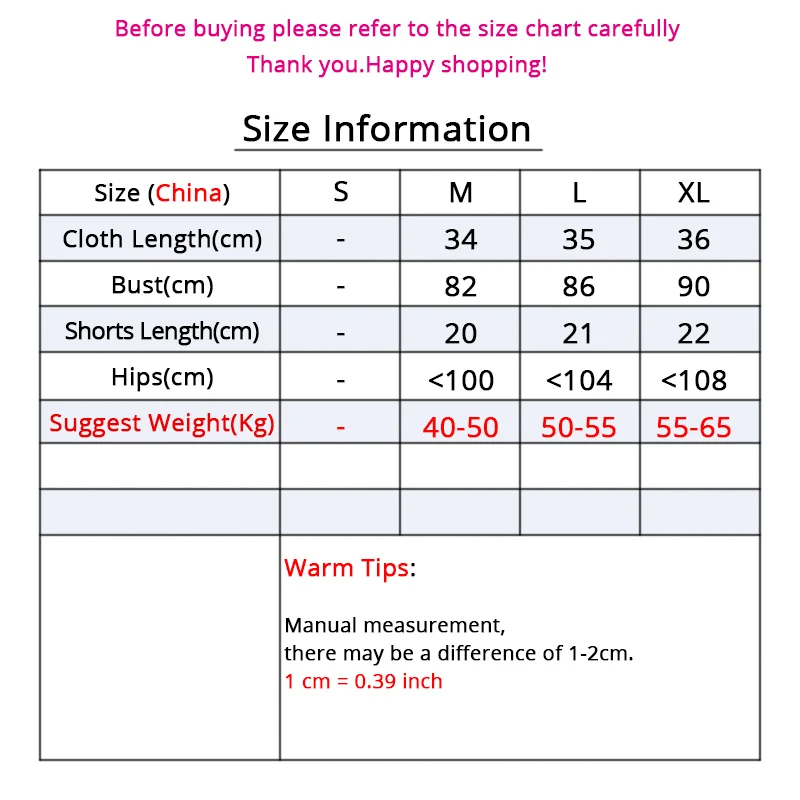 Before buying please refer to the size chart carefully
Thank you.Happy shopping!

Size Information

| Size (China) | S | M | L | XL |
|---|---|---|---|---|
| Cloth Length(cm) | - | 34 | 35 | 36 |
| Bust(cm) | - | 82 | 86 | 90 |
| Shorts Length(cm) | - | 20 | 21 | 22 |
| Hips(cm) | - | <100 | <104 | <108 |
| Suggest Weight(Kg) | - | 40-50 | 50-55 | 55-65 |
| | | | | |
| | | | | |

Warm Tips:

Manual measurement,
there may be a difference of 1-2cm.
1 cm = 0.39 inch